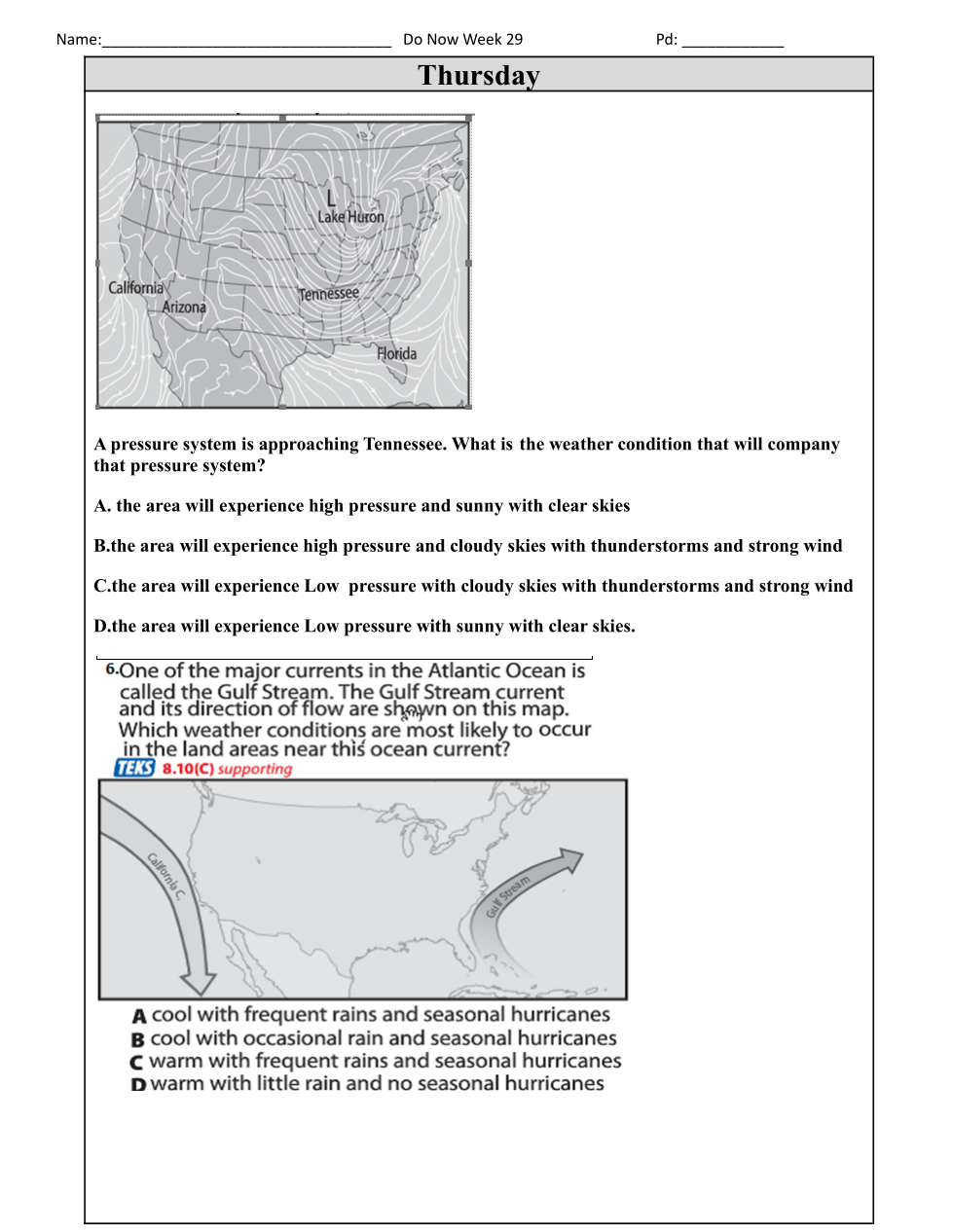 Name:___________________________________ Do Now Week 29 Pd: ____________

Thursday

L
Lake Huron
California
Arizona
Tennessee
Florida

A pressure system is approaching Tennessee. What is the weather condition that will company that pressure system?

A. the area will experience high pressure and sunny with clear skies

B.the area will experience high pressure and cloudy skies with thunderstorms and strong wind

C.the area will experience Low pressure with cloudy skies with thunderstorms and strong wind

D.the area will experience Low pressure with sunny with clear skies.

6. One of the major currents in the Atlantic Ocean is called the Gulf Stream. The Gulf Stream current and its direction of flow are shown on this map. Which weather conditions are most likely to occur in the land areas near this ocean current?

TEKS 8.10(C) supporting

California C.
Gulf Stream

A cool with frequent rains and seasonal hurricanes
B cool with occasional rain and seasonal hurricanes
C warm with frequent rains and seasonal hurricanes
D warm with little rain and no seasonal hurricanes